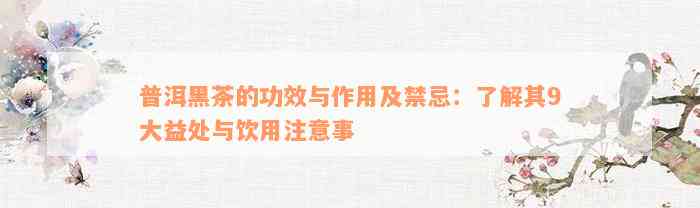 普洱黑茶的功效与作用及禁忌：了解其9大益处与饮用注意事